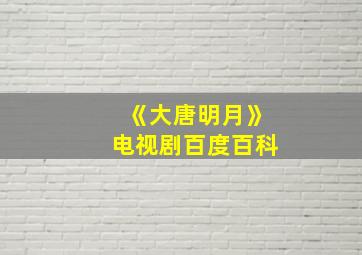 《大唐明月》
电视剧百度百科